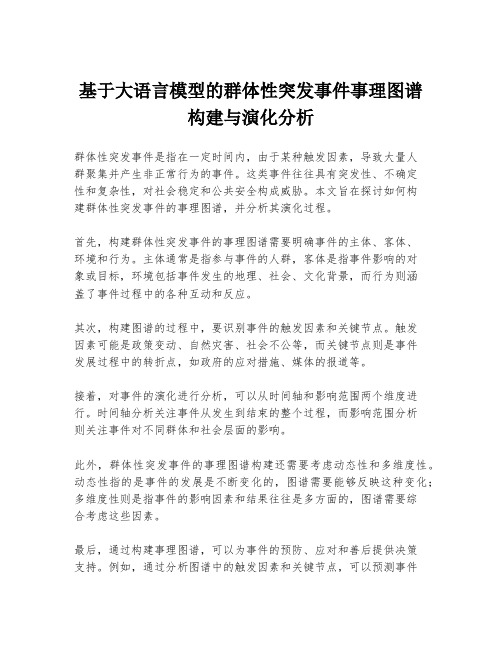 基于大语言模型的群体性突发事件事理图谱构建与演化分析

群体性突发事件是指在一定时间内，由于某种触发因素，导致大量人群聚集并产生非正常行为的事件。这类事件往往具有突发性、不确定性和复杂性，对社会稳定和公共安全构成威胁。本文旨在探讨如何构建群体性突发事件的事理图谱，并分析其演化过程。

首先，构建群体性突发事件的事理图谱需要明确事件的主体、客体、环境和行为。主体通常是指参与事件的人群，客体是指事件影响的对象或目标，环境包括事件发生的地理、社会、文化背景，而行为则涵盖了事件过程中的各种互动和反应。

其次，构建图谱的过程中，要识别事件的触发因素和关键节点。触发因素可能是政策变动、自然灾害、社会不公等，而关键节点则是事件发展过程中的转折点，如政府的应对措施、媒体的报道等。

接着，对事件的演化进行分析，可以从时间轴和影响范围两个维度进行。时间轴分析关注事件从发生到结束的整个过程，而影响范围分析则关注事件对不同群体和社会层面的影响。

此外，群体性突发事件的事理图谱构建还需要考虑动态性和多维度性。动态性指的是事件的发展是不断变化的，图谱需要能够反映这种变化；多维度性则是指事件的影响因素和结果往往是多方面的，图谱需要综合考虑这些因素。

最后，通过构建事理图谱，可以为事件的预防、应对和善后提供决策支持。例如，通过分析图谱中的触发因素和关键节点，可以预测事件